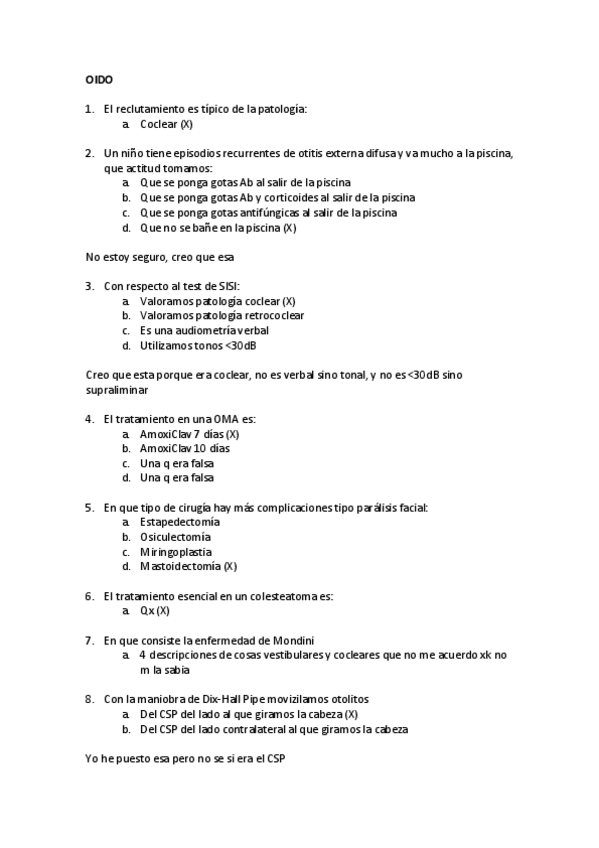 OIDO

1. El reclutamiento es típico de la patología:
   a. Coclear (X)

2. Un niño tiene episodios recurrentes de otitis externa difusa y va mucho a la piscina, que actitud tomamos:
   a. Que se ponga gotas Ab al salir de la piscina
   b. Que se ponga gotas Ab y corticoides al salir de la piscina
   c. Que se ponga gotas antifúngicas al salir de la piscina
   d. Que no se bañe en la piscina (X)

No estoy seguro, creo que esa

3. Con respecto al test de SISI:
   a. Valoramos patología coclear (X)
   b. Valoramos patología retrococlear
   c. Es una audiometría verbal
   d. Utilizamos tonos <30dB

Creo que esta porque era coclear, no es verbal sino tonal, y no es <30dB sino supraliminar

4. El tratamiento en una OMA es:
   a. AmoxiClav 7 días (X)
   b. AmoxiClav 10 días
   c. Una q era falsa
   d. Una q era falsa

5. En que tipo de cirugía hay más complicaciones tipo parálisis facial:
   a. Estapedectomía
   b. Osiculectomía
   c. Miringoplastia
   d. Mastoidectomía (X)

6. El tratamiento esencial en un colesteatoma es:
   a. Qx (X)

7. En que consiste la enfermedad de Mondini
   a. 4 descripciones de cosas vestibulares y cocleares que no me acuerdo xk no m la sabia

8. Con la maniobra de Dix-Hall Pipe movizilamos otolitos
   a. Del CSP del lado al que giramos la cabeza (X)
   b. Del CSP del lado contralateral al que giramos la cabeza

Yo he puesto esa pero no se si era el CSP